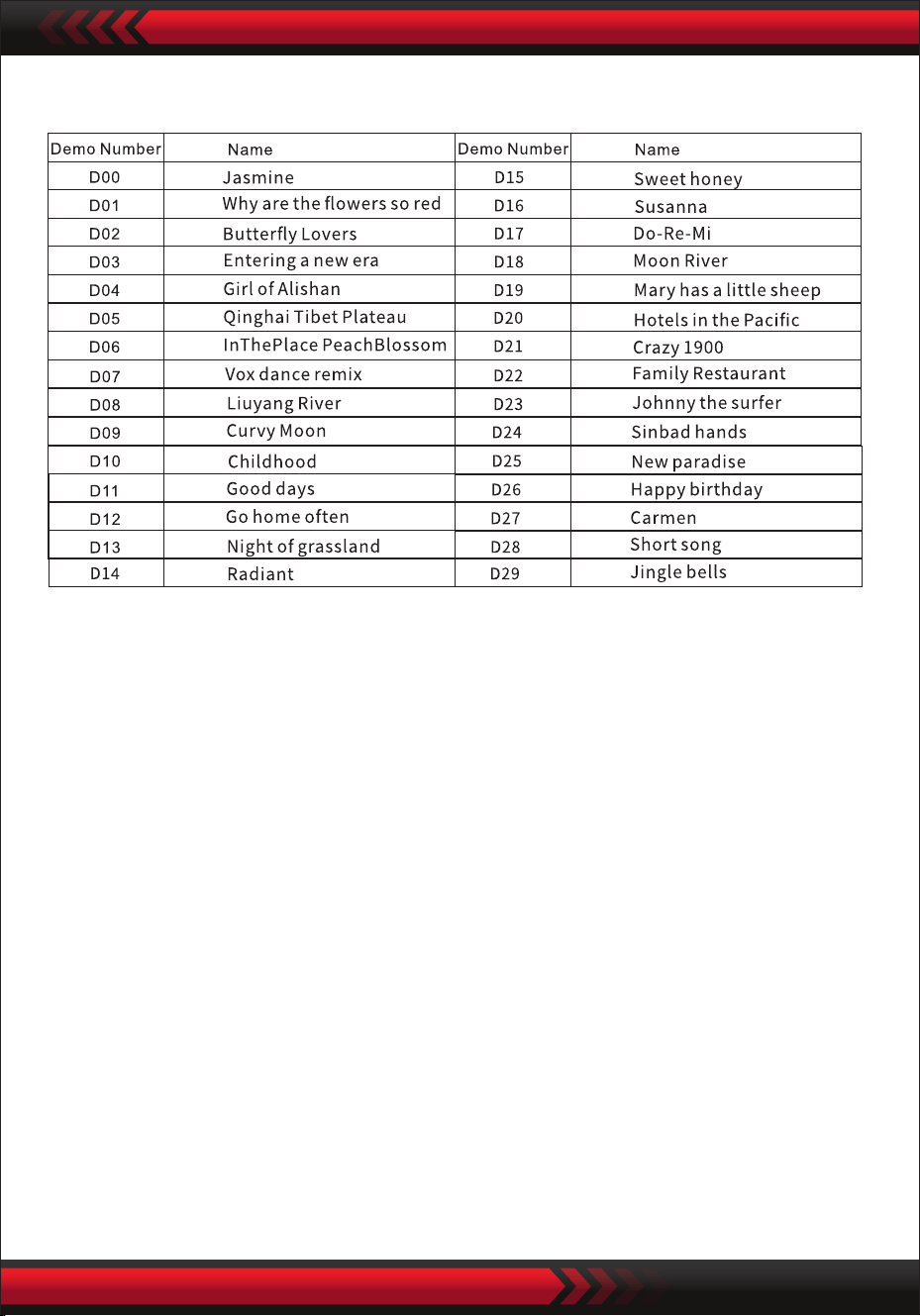 | Demo Number | Name | Demo Number | Name |
|---|---|---|---|
| D00 | Jasmine | D15 | Sweet honey |
| D01 | Why are the flowers so red | D16 | Susanna |
| D02 | Butterfly Lovers | D17 | Do-Re-Mi |
| D03 | Entering a new era | D18 | Moon River |
| D04 | Girl of Alishan | D19 | Mary has a little sheep |
| D05 | Qinghai Tibet Plateau | D20 | Hotels in the Pacific |
| D06 | InThePlace PeachBlossom | D21 | Crazy 1900 |
| D07 | Vox dance remix | D22 | Family Restaurant |
| D08 | Liuyang River | D23 | Johnny the surfer |
| D09 | Curvy Moon | D24 | Sinbad hands |
| D10 | Childhood | D25 | New paradise |
| D11 | Good days | D26 | Happy birthday |
| D12 | Go home often | D27 | Carmen |
| D13 | Night of grassland | D28 | Short song |
| D14 | Radiant | D29 | Jingle bells |